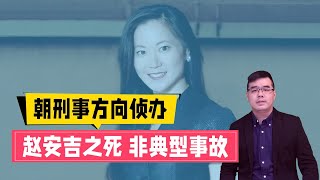 朝刑事方向侦办

赵安吉之死 非典型事故